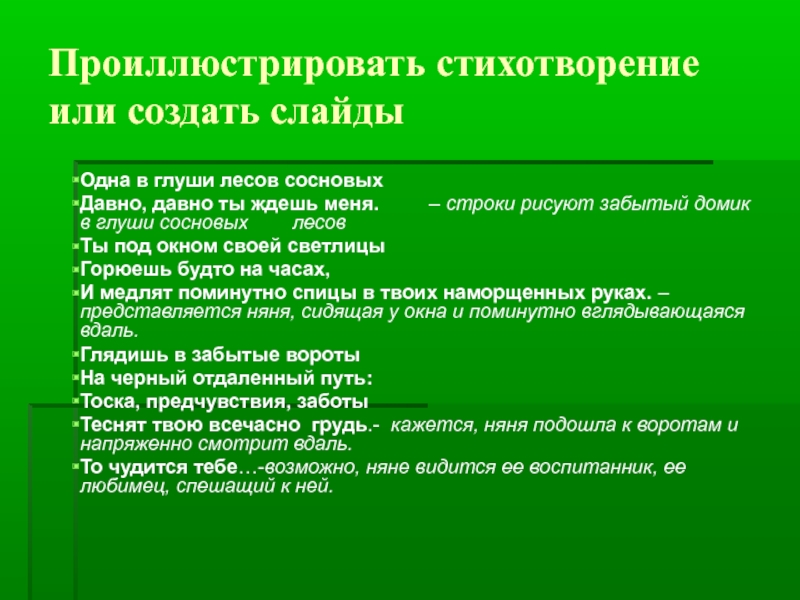 Проиллюстрировать стихотворение или создать слайды

Одна в глуши лесов сосновых

Давно, давно ты ждешь меня. – строки рисуют забытый домик в глуши сосновых лесов

Ты под окном своей светлицы

Горюешь будто на часах,

И медлят поминутно спицы в твоих наморщенных руках. – представляется няня, сидящая у окна и поминутно вглядывающаяся вдаль.

Глядишь в забытые вороты

На черный отдаленный путь:

Тоска, предчувствия, заботы

Теснят твою всечасно грудь.- кажется, няня подошла к воротам и напряженно смотрит вдаль.

То чудится тебе…-возможно, няне видится ее воспитанник, ее любимец, спешащий к ней.